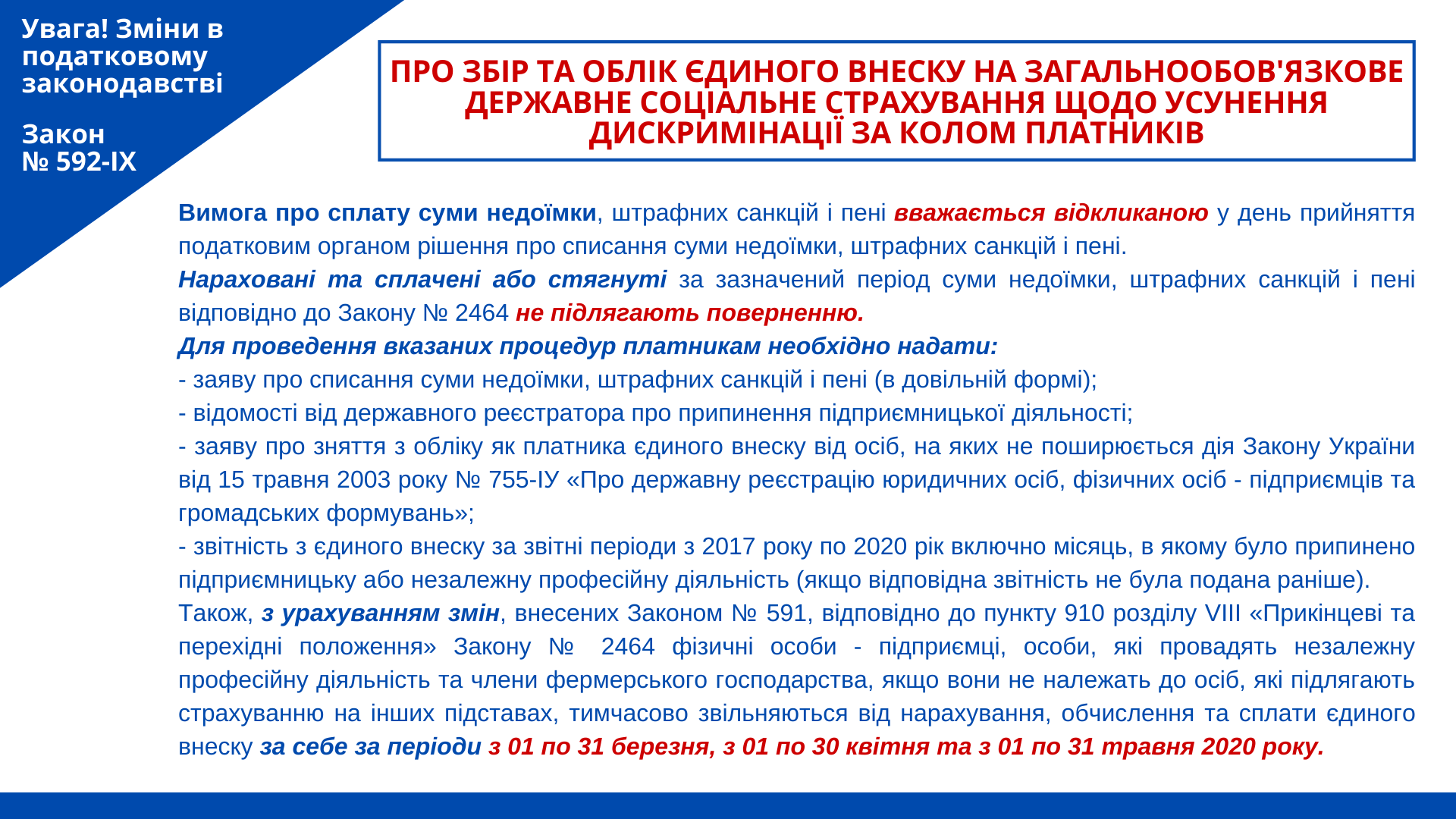 Увага! Зміни в податковому законодавстві

Закон № 592-IX

ПРО ЗБІР ТА ОБЛІК ЄДИНОГО ВНЕСКУ НА ЗАГАЛЬНООБОВ'ЯЗКОВЕ ДЕРЖАВНЕ СОЦІАЛЬНЕ СТРАХУВАННЯ ЩОДО УСУНЕННЯ ДИСКРИМІНАЦІЇ ЗА КОЛОМ ПЛАТНИКІВ

Вимога про сплату суми недоїмки, штрафних санкцій і пені вважається відкликаною у день прийняття податковим органом рішення про списання суми недоїмки, штрафних санкцій і пені.

Нараховані та сплачені або стягнуті за зазначений період суми недоїмки, штрафних санкцій і пені відповідно до Закону № 2464 не підлягають поверненню.

Для проведення вказаних процедур платникам необхідно надати:

- заяву про списання суми недоїмки, штрафних санкцій і пені (в довільній формі);

- відомості від державного реєстратора про припинення підприємницької діяльності;

- заяву про зняття з обліку як платника єдиного внеску від осіб, на яких не поширюється дія Закону України від 15 травня 2003 року № 755-IУ «Про державну реєстрацію юридичних осіб, фізичних осіб - підприємців та громадських формувань»;

- звітність з єдиного внеску за звітні періоди з 2017 року по 2020 рік включно місяць, в якому було припинено підприємницьку або незалежну професійну діяльність (якщо відповідна звітність не була подана раніше).

Також, з урахуванням змін, внесених Законом № 591, відповідно до пункту 910 розділу VIII «Прикінцеві та перехідні положення» Закону № 2464 фізичні особи - підприємці, особи, які провадять незалежну професійну діяльність та члени фермерського господарства, якщо вони не належать до осіб, які підлягають страхуванню на інших підставах, тимчасово звільняються від нарахування, обчислення та сплати єдиного внеску за себе за періоди з 01 по 31 березня, з 01 по 30 квітня та з 01 по 31 травня 2020 року.